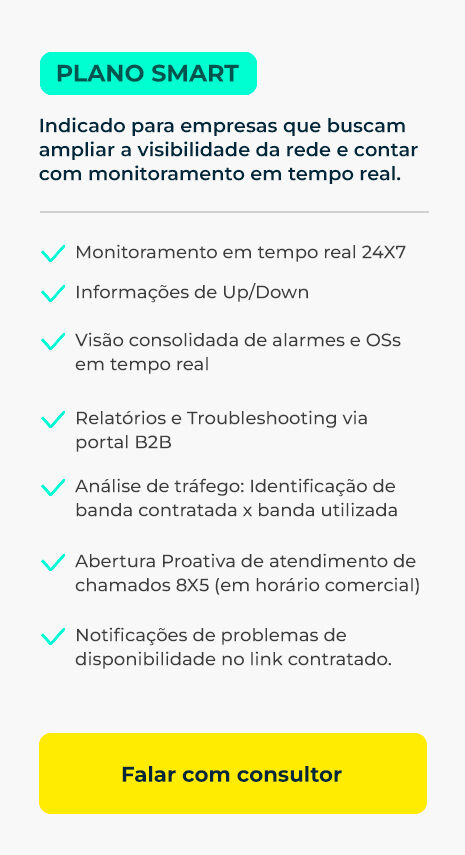 PLANO SMART

Indicado para empresas que buscam ampliar a visibilidade da rede e contar com monitoramento em tempo real.

Monitoramento em tempo real 24X7

Informações de Up/Down

Visão consolidada de alarmes e OSs em tempo real

Relatórios e Troubleshooting via portal B2B

Análise de tráfego: Identificação de banda contratada x banda utilizada

Abertura Proativa de atendimento de chamados 8X5 (em horário comercial)

Notificações de problemas de disponibilidade no link contratado.

Falar com consultor